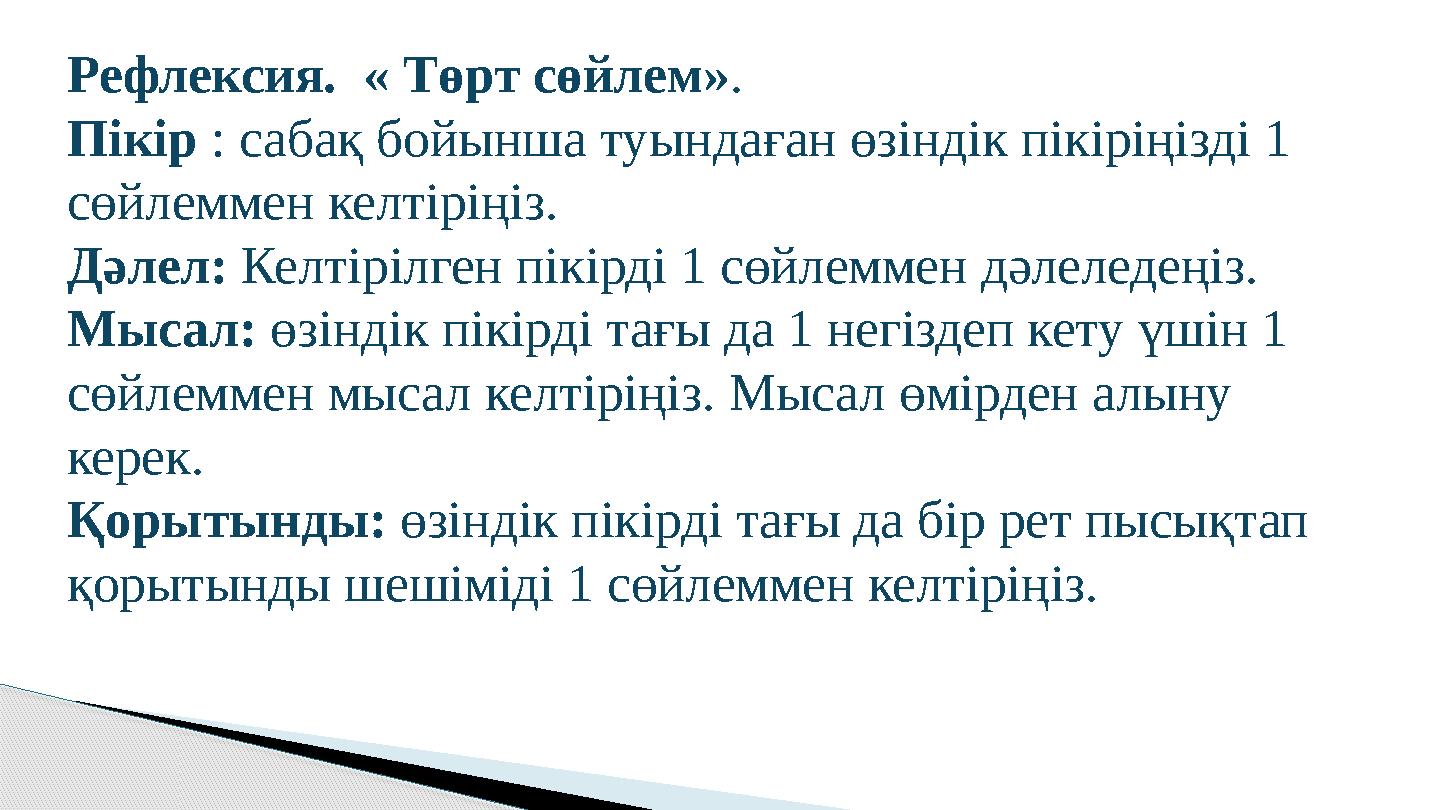 Рефлексия. « Төрт сөйлем».
Пікір : сабақ бойынша туындаған өзіндік пікіріңізді 1 сөйлеммен келтіріңіз.
Дәлел: Келтірілген пікірді 1 сөйлеммен дәлеледеңіз.
Мысал: өзіндік пікірді тағы да 1 негіздеп кету үшін 1 сөйлеммен мысал келтіріңіз. Мысал өмірден алыну керек.
Қорытынды: өзіндік пікірді тағы да бір рет пысықтап қорытынды шешіміді 1 сөйлеммен келтіріңіз.